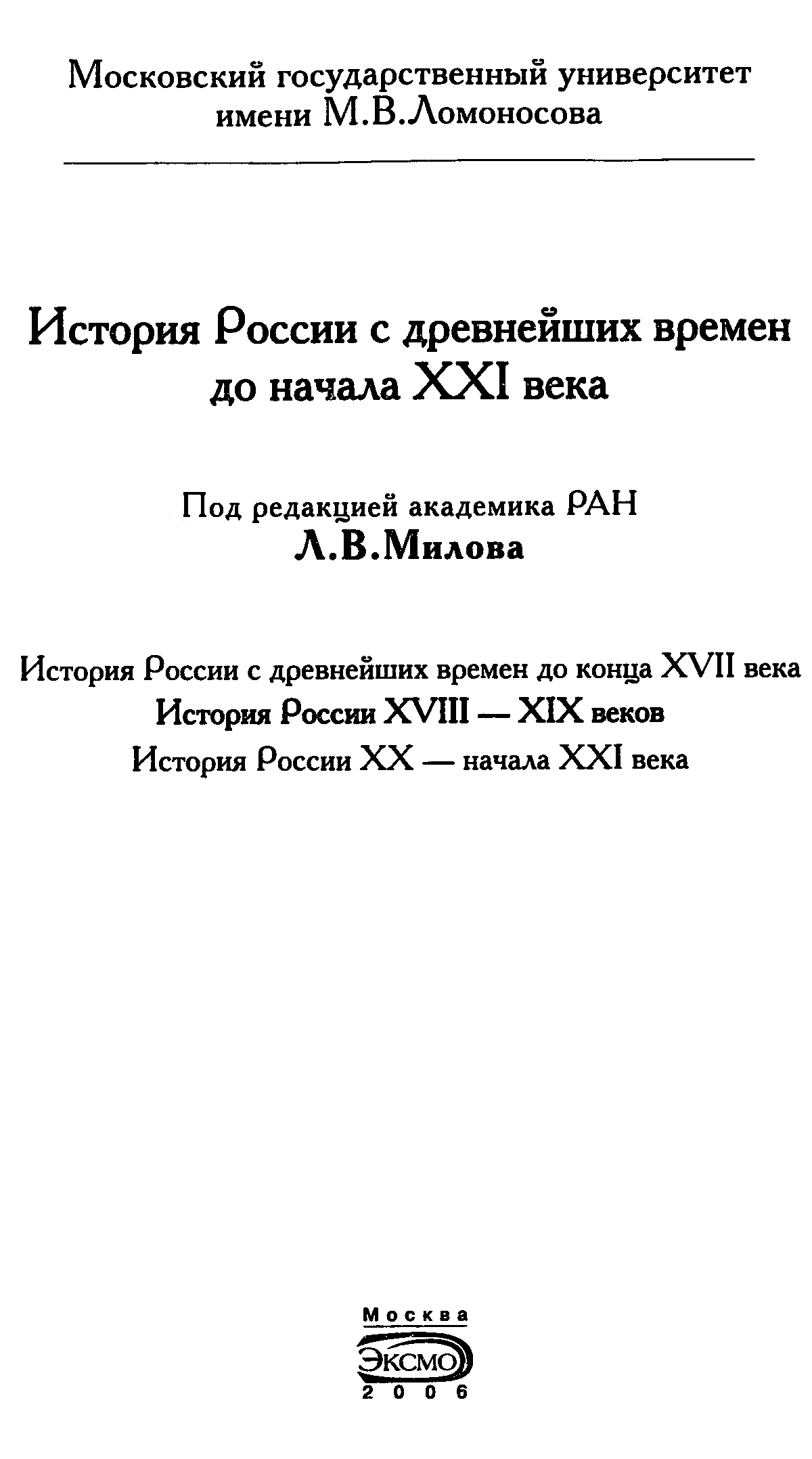 Московский государственный университет имени М.В.Ломоносова

История России с древнейших времен до начала XXI века

Под редакцией академика РАН
Л.В.Милова

История России с древнейших времен до конца XVII века
История России XVIII — XIX веков
История России XX — начала XXI века

Москва
ЭКСМО
2006